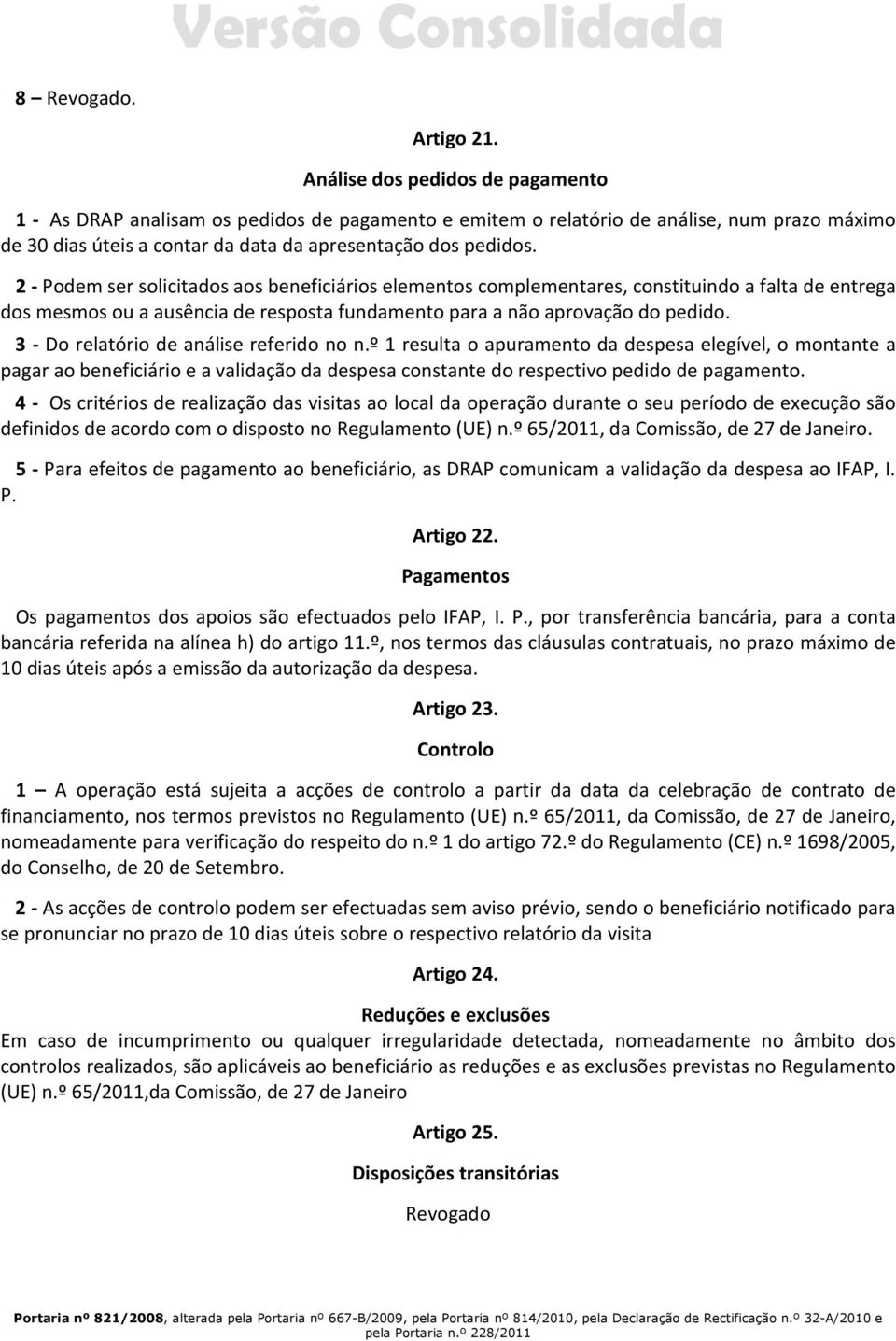 Versão Consolidada

8 – Revogado.

Artigo 21.

Análise dos pedidos de pagamento

1 - As DRAP analisam os pedidos de pagamento e emitem o relatório de análise, num prazo máximo de 30 dias úteis a contar da data da apresentação dos pedidos.

2 - Podem ser solicitados aos beneficiários elementos complementares, constituindo a falta de entrega dos mesmos ou a ausência de resposta fundamento para a não aprovação do pedido.

3 - Do relatório de análise referido no n.º 1 resulta o apuramento da despesa elegível, o montante a pagar ao beneficiário e a validação da despesa constante do respectivo pedido de pagamento.

4 - Os critérios de realização das visitas ao local da operação durante o seu período de execução são definidos de acordo com o disposto no Regulamento (UE) n.º 65/2011, da Comissão, de 27 de Janeiro.

5 - Para efeitos de pagamento ao beneficiário, as DRAP comunicam a validação da despesa ao IFAP, I. P.

Artigo 22.

Pagamentos

Os pagamentos dos apoios são efectuados pelo IFAP, I. P., por transferência bancária, para a conta bancária referida na alínea h) do artigo 11.º, nos termos das cláusulas contratuais, no prazo máximo de 10 dias úteis após a emissão da autorização da despesa.

Artigo 23.

Controlo

1 – A operação está sujeita a acções de controlo a partir da data da celebração de contrato de financiamento, nos termos previstos no Regulamento (UE) n.º 65/2011, da Comissão, de 27 de Janeiro, nomeadamente para verificação do respeito do n.º 1 do artigo 72.º do Regulamento (CE) n.º 1698/2005, do Conselho, de 20 de Setembro.

2 - As acções de controlo podem ser efectuadas sem aviso prévio, sendo o beneficiário notificado para se pronunciar no prazo de 10 dias úteis sobre o respectivo relatório da visita

Artigo 24.

Reduções e exclusões

Em caso de incumprimento ou qualquer irregularidade detectada, nomeadamente no âmbito dos controlos realizados, são aplicáveis ao beneficiário as reduções e as exclusões previstas no Regulamento (UE) n.º 65/2011,da Comissão, de 27 de Janeiro

Artigo 25.

Disposições transitórias

Revogado

Portaria nº 821/2008, alterada pela Portaria nº 667-B/2009, pela Portaria nº 814/2010, pela Declaração de Rectificação n.º 32-A/2010 e pela Portaria n.º 228/2011